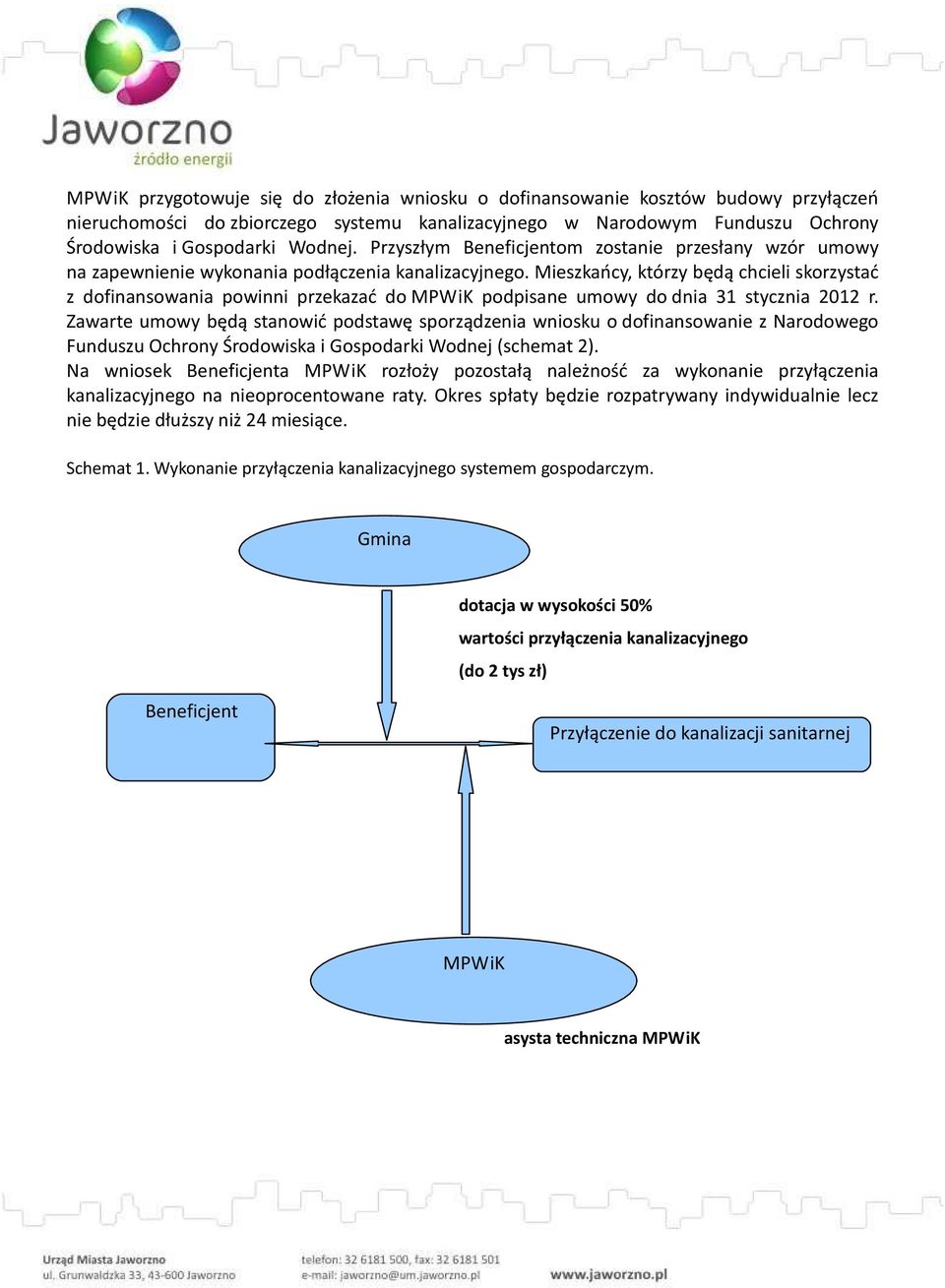 Jaworzno
źródło energii

MPWiK przygotowuje się do złożenia wniosku o dofinansowanie kosztów budowy przyłączeń nieruchomości do zbiorczego systemu kanalizacyjnego w Narodowym Funduszu Ochrony Środowiska i Gospodarki Wodnej. Przyszłym Beneficjentom zostanie przesłany wzór umowy na zapewnienie wykonania podłączenia kanalizacyjnego. Mieszkańcy, którzy będą chcieli skorzystać z dofinansowania powinni przekazać do MPWiK podpisane umowy do dnia 31 stycznia 2012 r. Zawarte umowy będą stanowić podstawę sporządzenia wniosku o dofinansowanie z Narodowego Funduszu Ochrony Środowiska i Gospodarki Wodnej (schemat 2).
Na wniosek Beneficjenta MPWiK rozłoży pozostałą należność za wykonanie przyłączenia kanalizacyjnego na nieoprocentowane raty. Okres spłaty będzie rozpatrywany indywidualnie lecz nie będzie dłuższy niż 24 miesiące.

Schemat 1. Wykonanie przyłączenia kanalizacyjnego systemem gospodarczym.

Gmina

dotacja w wysokości 50%
wartości przyłączenia kanalizacyjnego
(do 2 tys zł)

Beneficjent

Przyłączenie do kanalizacji sanitarnej

MPWiK

asysta techniczna MPWiK

Urząd Miasta Jaworzno
ul. Grunwaldzka 33, 43-600 Jaworzno

telefon: 32 6181 500, fax: 32 6181 501
e-mail: jaworzno@um.jaworzno.pl

www.jaworzno.pl